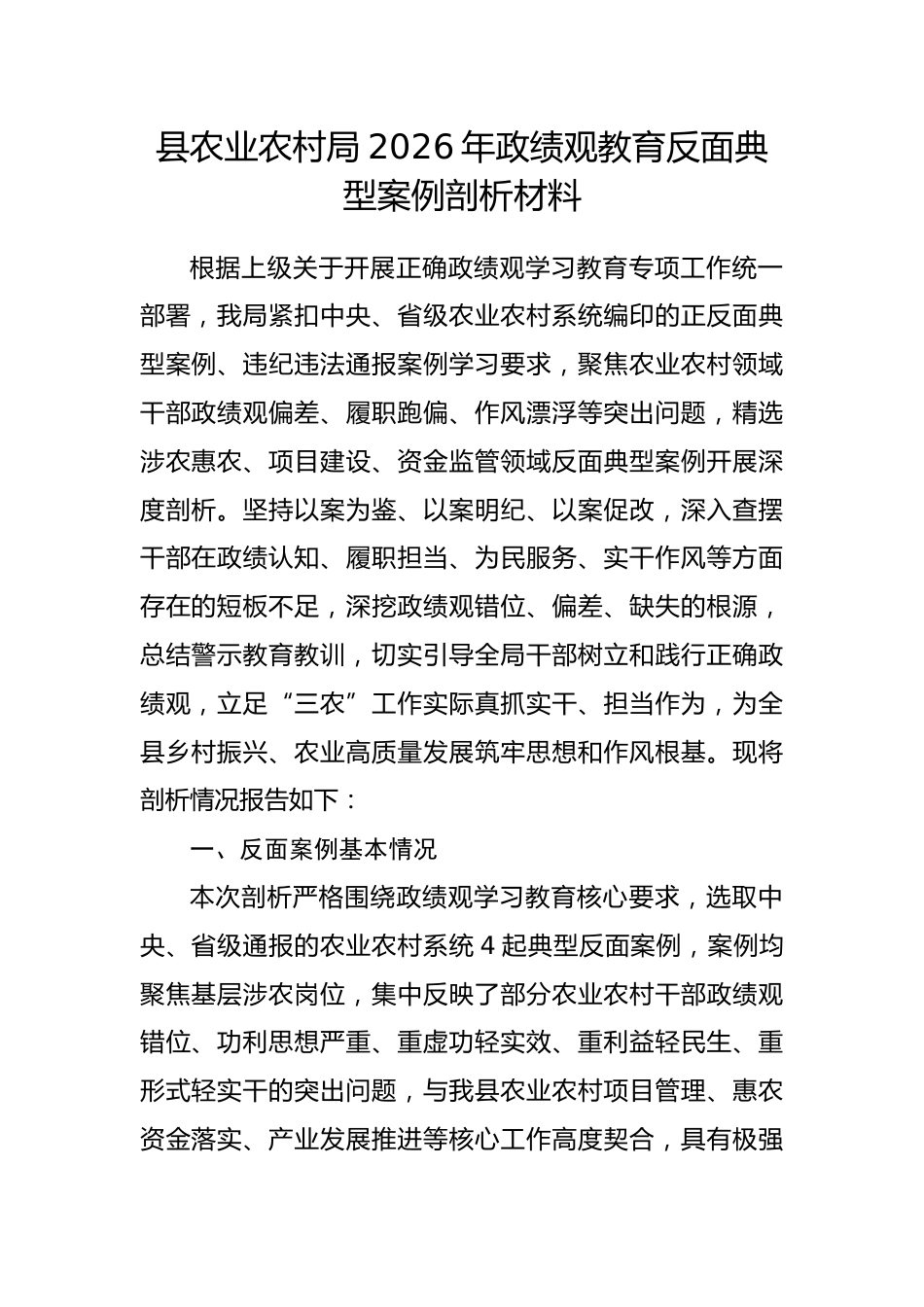 县农业农村局2026年政绩观教育反面典型案例剖析材料

根据上级关于开展正确政绩观学习教育专项工作统一部署，我局紧扣中央、省级农业农村系统编印的正反面典型案例、违纪违法通报案例学习要求，聚焦农业农村领域干部政绩观偏差、履职跑偏、作风漂浮等突出问题，精选涉农惠农、项目建设、资金监管领域反面典型案例开展深度剖析。坚持以案为鉴、以案明纪、以案促改，深入查摆干部在政绩认知、履职担当、为民服务、实干作风等方面存在的短板不足，深挖政绩观错位、偏差、缺失的根源，总结警示教育教训，切实引导全局干部树立和践行正确政绩观，立足“三农”工作实际真抓实干、担当作为，为全县乡村振兴、农业高质量发展筑牢思想和作风根基。现将剖析情况报告如下：

一、反面案例基本情况

本次剖析严格围绕政绩观学习教育核心要求，选取中央、省级通报的农业农村系统4起典型反面案例，案例均聚焦基层涉农岗位，集中反映了部分农业农村干部政绩观错位、功利思想严重、重虚功轻实效、重利益轻民生、重形式轻实干的突出问题，与我县农业农村项目管理、惠农资金落实、产业发展推进等核心工作高度契合，具有极强